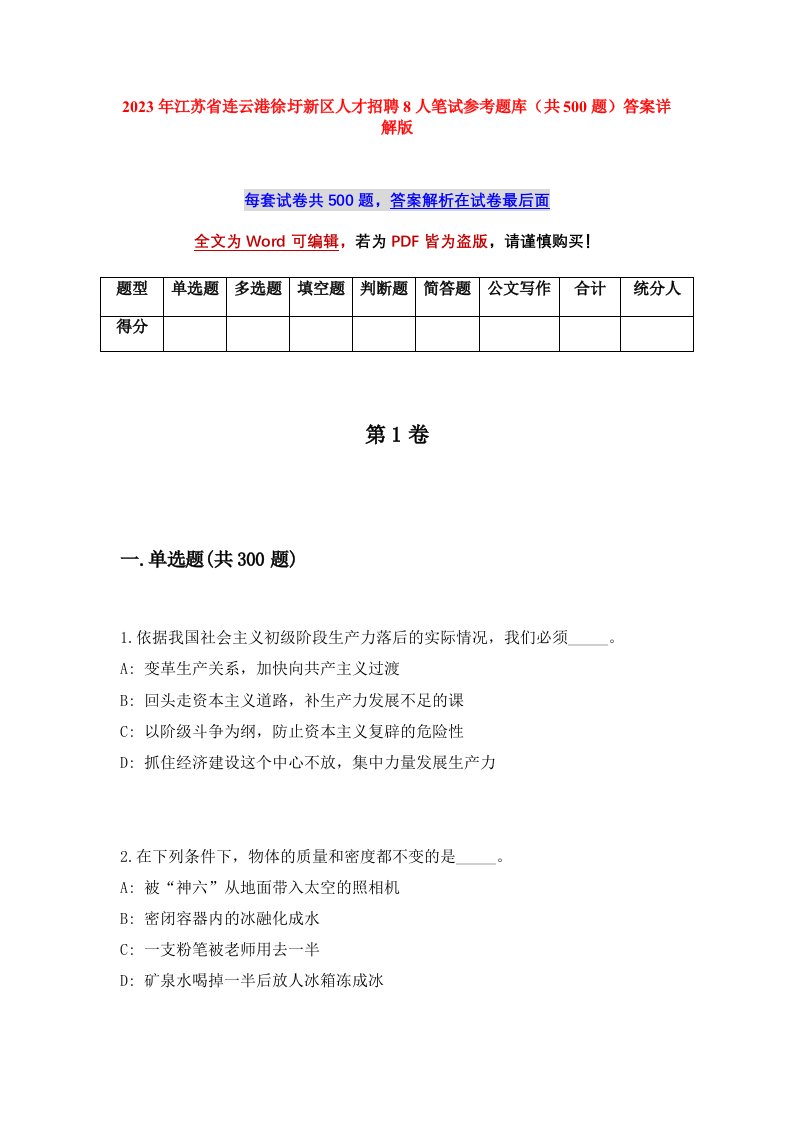 2023年江苏省连云港徐圩新区人才招聘8人笔试参考题库（共500题）答案详解版

每套试卷共500题，答案解析在试卷最后面

全文为Word可编辑，若为PDF皆为盗版，请谨慎购买！

| 题型 | 单选题 | 多选题 | 填空题 | 判断题 | 简答题 | 公文写作 | 合计 | 统分人 |
|---|---|---|---|---|---|---|---|---|
| 得分 | | | | | | | | |

第1卷

一.单选题(共300题)

1.依据我国社会主义初级阶段生产力落后的实际情况，我们必须_____。
A: 变革生产关系，加快向共产主义过渡
B: 回头走资本主义道路，补生产力发展不足的课
C: 以阶级斗争为纲，防止资本主义复辟的危险性
D: 抓住经济建设这个中心不放，集中力量发展生产力

2.在下列条件下，物体的质量和密度都不变的是_____。
A: 被“神六”从地面带入太空的照相机
B: 密闭容器内的冰融化成水
C: 一支粉笔被老师用去一半
D: 矿泉水喝掉一半后放人冰箱冻成冰